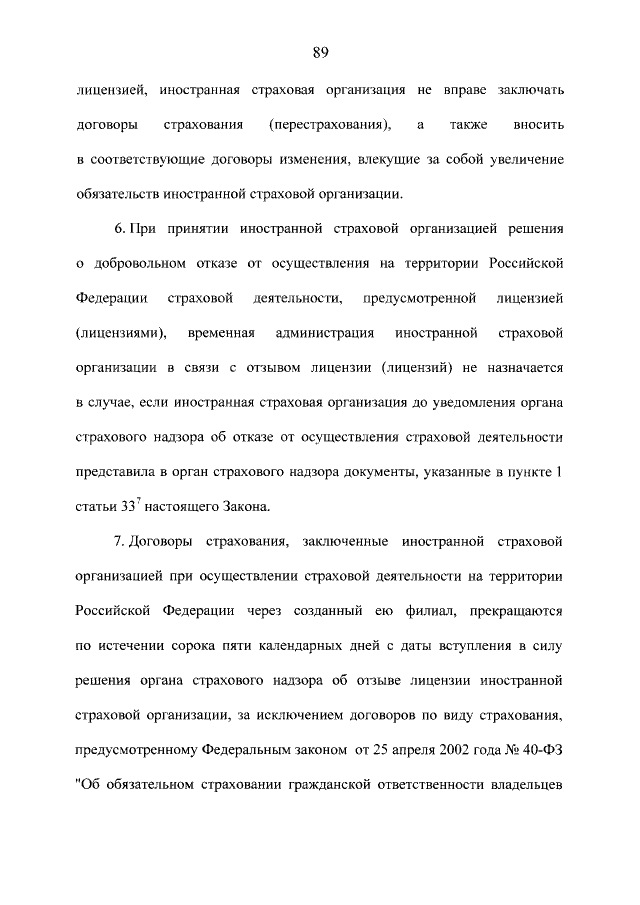 89

лицензией, иностранная страховая организация не вправе заключать договоры страхования (перестрахования), а также вносить в соответствующие договоры изменения, влекущие за собой увеличение обязательств иностранной страховой организации.

6. При принятии иностранной страховой организацией решения о добровольном отказе от осуществления на территории Российской Федерации страховой деятельности, предусмотренной лицензией (лицензиями), временная администрация иностранной страховой организации в связи с отзывом лицензии (лицензий) не назначается в случае, если иностранная страховая организация до уведомления органа страхового надзора об отказе от осуществления страховой деятельности представила в орган страхового надзора документы, указанные в пункте 1 статьи $33^7$ настоящего Закона.

7. Договоры страхования, заключенные иностранной страховой организацией при осуществлении страховой деятельности на территории Российской Федерации через созданный ею филиал, прекращаются по истечении сорока пяти календарных дней с даты вступления в силу решения органа страхового надзора об отзыве лицензии иностранной страховой организации, за исключением договоров по виду страхования, предусмотренному Федеральным законом от 25 апреля 2002 года № 40-ФЗ "Об обязательном страховании гражданской ответственности владельцев